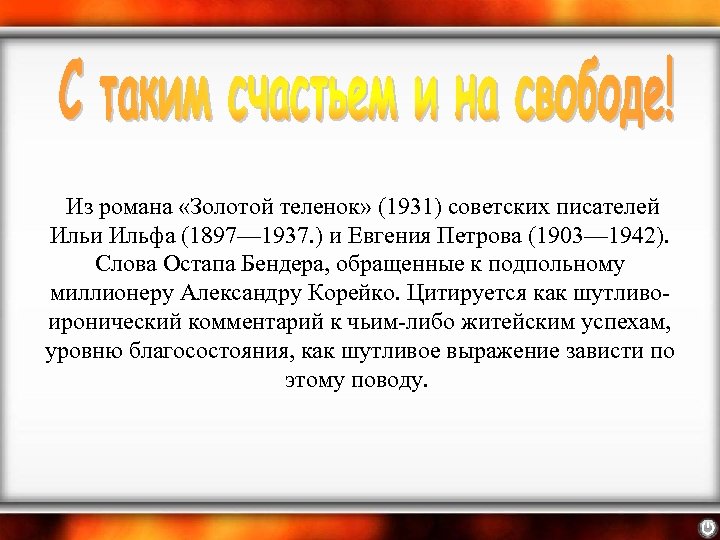 С таким счастьем и на свободе!

Из романа «Золотой теленок» (1931) советских писателей Ильи Ильфа (1897—1937.) и Евгения Петрова (1903—1942). Слова Остапа Бендера, обращенные к подпольному миллионеру Александру Корейко. Цитируется как шутливо-иронический комментарий к чьим-либо житейским успехам, уровню благосостояния, как шутливое выражение зависти по этому поводу.